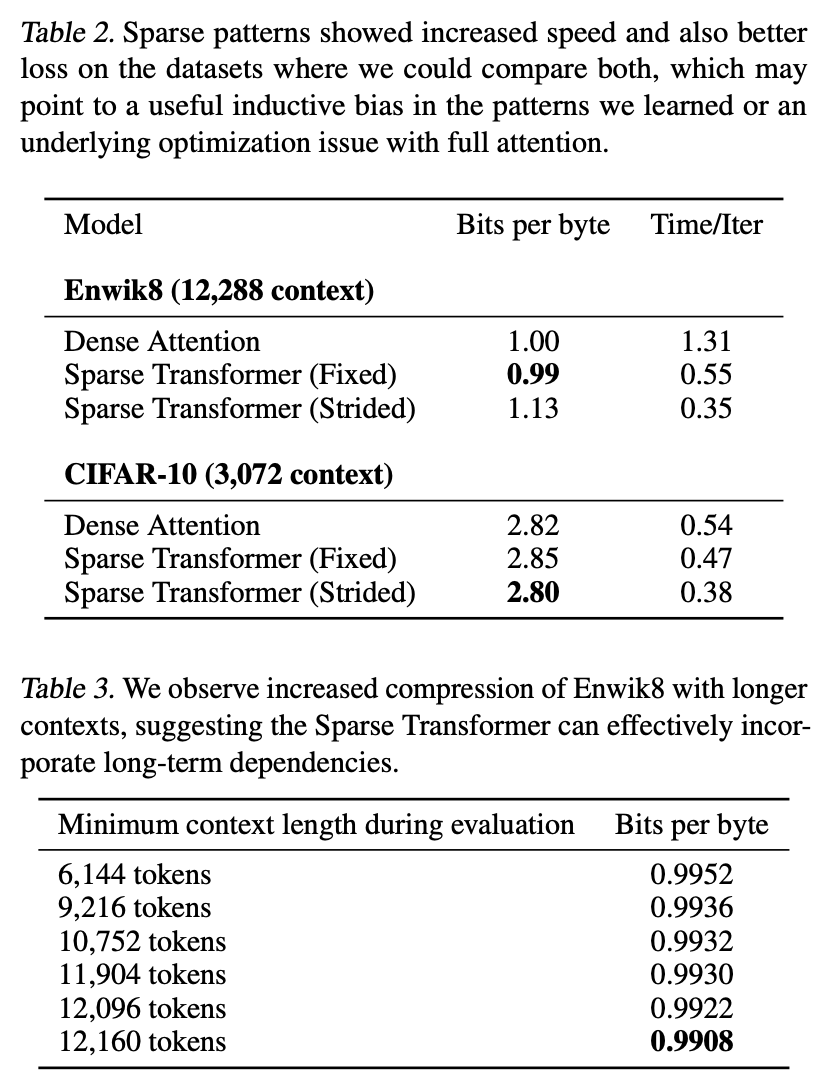 Table 2. Sparse patterns showed increased speed and also better loss on the datasets where we could compare both, which may point to a useful inductive bias in the patterns we learned or an underlying optimization issue with full attention.

| Model | Bits per byte | Time/Iter |
|---|---|---|
| **Enwik8 (12,288 context)** | | |
| Dense Attention | 1.00 | 1.31 |
| Sparse Transformer (Fixed) | **0.99** | 0.55 |
| Sparse Transformer (Strided) | 1.13 | 0.35 |
| **CIFAR-10 (3,072 context)** | | |
| Dense Attention | 2.82 | 0.54 |
| Sparse Transformer (Fixed) | 2.85 | 0.47 |
| Sparse Transformer (Strided) | **2.80** | 0.38 |

Table 3. We observe increased compression of Enwik8 with longer contexts, suggesting the Sparse Transformer can effectively incorporate long-term dependencies.

| Minimum context length during evaluation | Bits per byte |
|---|---|
| 6,144 tokens | 0.9952 |
| 9,216 tokens | 0.9936 |
| 10,752 tokens | 0.9932 |
| 11,904 tokens | 0.9930 |
| 12,096 tokens | 0.9922 |
| 12,160 tokens | **0.9908** |